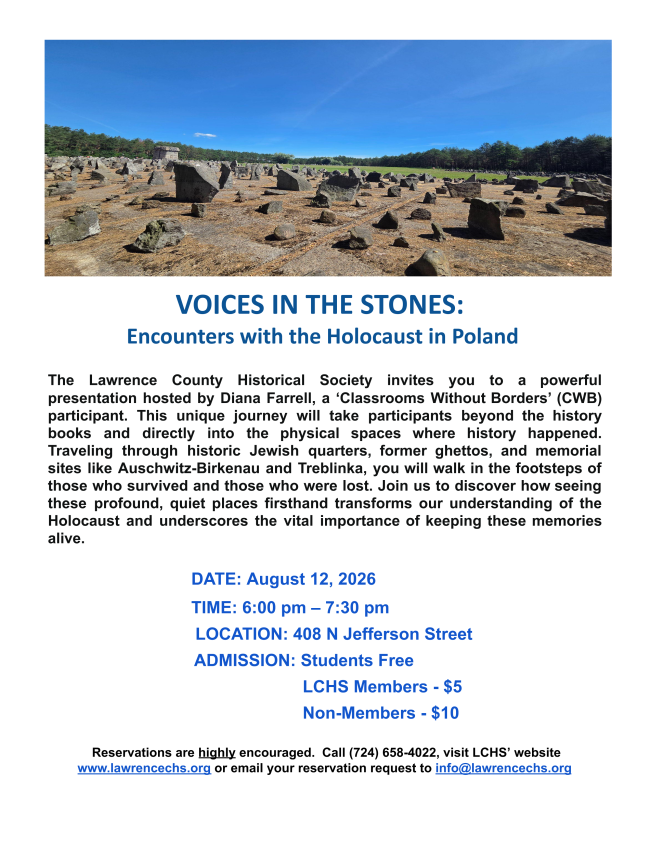 VOICES IN THE STONES:
Encounters with the Holocaust in Poland

The Lawrence County Historical Society invites you to a powerful presentation hosted by Diana Farrell, a 'Classrooms Without Borders' (CWB) participant. This unique journey will take participants beyond the history books and directly into the physical spaces where history happened. Traveling through historic Jewish quarters, former ghettos, and memorial sites like Auschwitz-Birkenau and Treblinka, you will walk in the footsteps of those who survived and those who were lost. Join us to discover how seeing these profound, quiet places firsthand transforms our understanding of the Holocaust and underscores the vital importance of keeping these memories alive.

DATE: August 12, 2026
TIME: 6:00 pm – 7:30 pm
LOCATION: 408 N Jefferson Street
ADMISSION: Students Free
LCHS Members - $5
Non-Members - $10

Reservations are highly encouraged. Call (724) 658-4022, visit LCHS' website www.lawrencechs.org or email your reservation request to info@lawrencechs.org